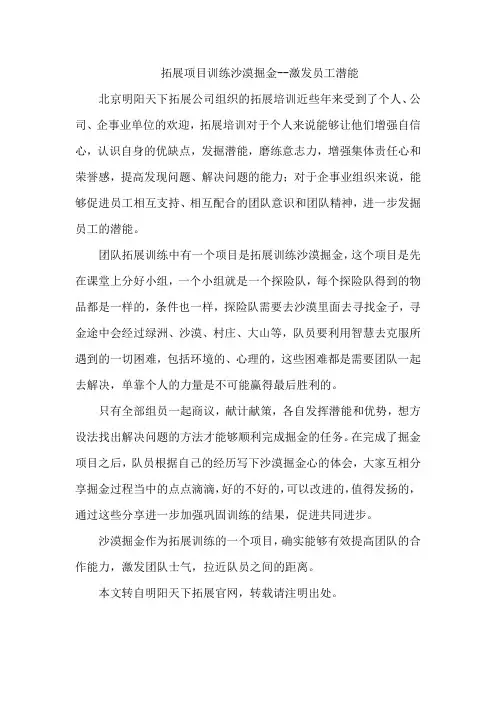 拓展项目训练沙漠掘金--激发员工潜能

北京明阳天下拓展公司组织的拓展培训近些年来受到了个人、公司、企事业单位的欢迎，拓展培训对于个人来说能够让他们增强自信心，认识自身的优缺点，发掘潜能，磨练意志力，增强集体责任心和荣誉感，提高发现问题、解决问题的能力；对于企事业组织来说，能够促进员工相互支持、相互配合的团队意识和团队精神，进一步发掘员工的潜能。

团队拓展训练中有一个项目是拓展训练沙漠掘金，这个项目是先在课堂上分好小组，一个小组就是一个探险队，每个探险队得到的物品都是一样的，条件也一样，探险队需要去沙漠里面去寻找金子，寻金途中会经过绿洲、沙漠、村庄、大山等，队员要利用智慧去克服所遇到的一切困难，包括环境的、心理的，这些困难都是需要团队一起去解决，单靠个人的力量是不可能赢得最后胜利的。

只有全部组员一起商议，献计献策，各自发挥潜能和优势，想方设法找出解决问题的方法才能够顺利完成掘金的任务。在完成了掘金项目之后，队员根据自己的经历写下沙漠掘金心的体会，大家互相分享掘金过程当中的点点滴滴，好的不好的，可以改进的，值得发扬的，通过这些分享进一步加强巩固训练的结果，促进共同进步。

沙漠掘金作为拓展训练的一个项目，确实能够有效提高团队的合作能力，激发团队士气，拉近队员之间的距离。

本文转自明阳天下拓展官网，转载请注明出处。